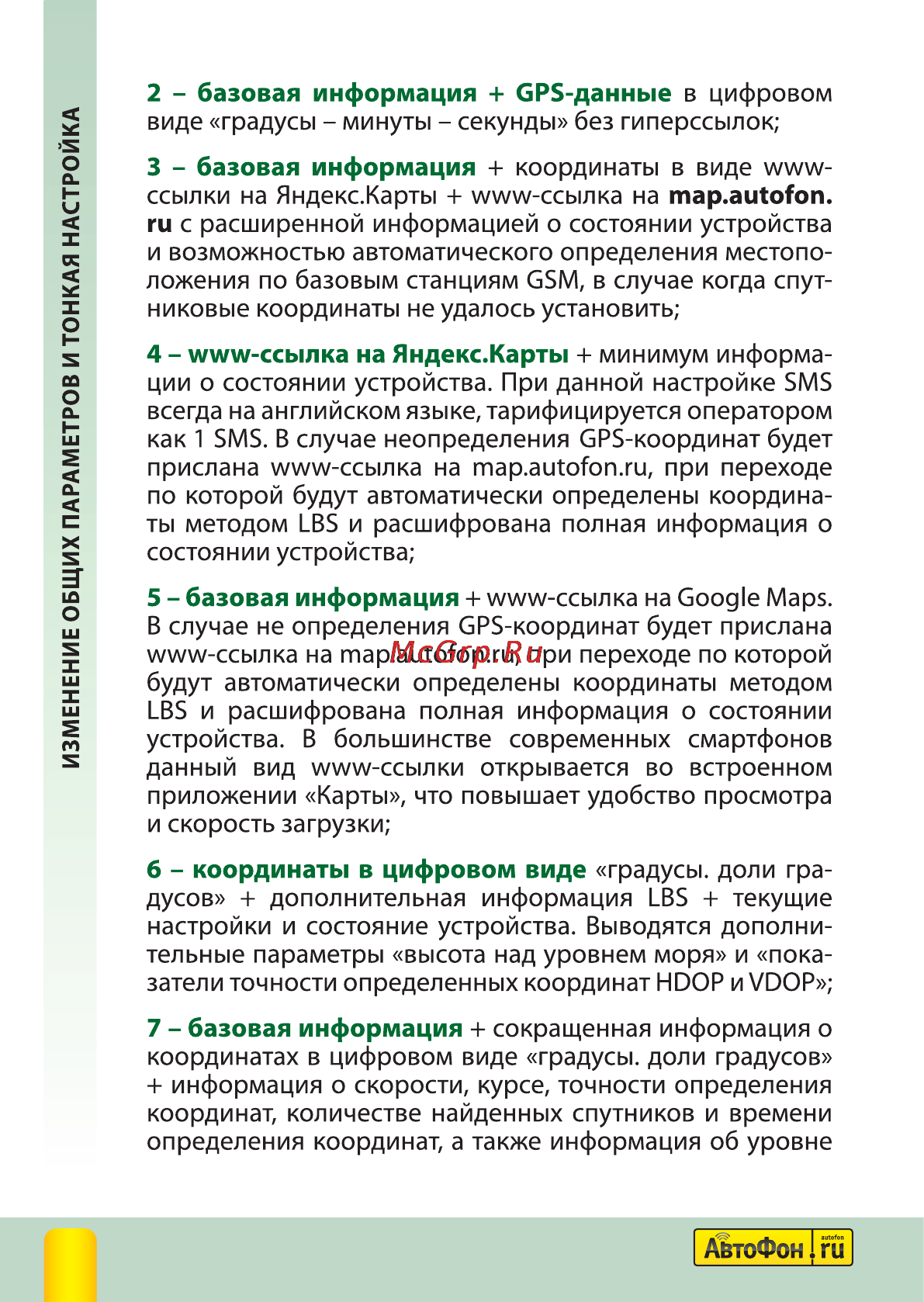 ИЗМЕНЕНИЕ ОБЩИХ ПАРАМЕТРОВ И ТОНКАЯ НАСТРОЙКА

2 – базовая информация + GPS-данные в цифровом виде «градусы – минуты – секунды» без гиперссылок;

3 – базовая информация + координаты в виде www-ссылки на Яндекс.Карты + www-ссылка на map.autofon.ru с расширенной информацией о состоянии устройства и возможностью автоматического определения местоположения по базовым станциям GSM, в случае когда спутниковые координаты не удалось установить;

4 – www-ссылка на Яндекс.Карты + минимум информации о состоянии устройства. При данной настройке SMS всегда на английском языке, тарифицируется оператором как 1 SMS. В случае неопределения GPS-координат будет прислана www-ссылка на map.autofon.ru, при переходе по которой будут автоматически определены координаты методом LBS и расшифрована полная информация о состоянии устройства;

5 – базовая информация + www-ссылка на Google Maps. В случае не определения GPS-координат будет прислана www-ссылка на map.autofon.ru, при переходе по которой будут автоматически определены координаты методом LBS и расшифрована полная информация о состоянии устройства. В большинстве современных смартфонов данный вид www-ссылки открывается во встроенном приложении «Карты», что повышает удобство просмотра и скорость загрузки;

McGrp.Ru

6 – координаты в цифровом виде «градусы. доли градусов» + дополнительная информация LBS + текущие настройки и состояние устройства. Выводятся дополнительные параметры «высота над уровнем моря» и «показатели точности определенных координат HDOP и VDOP»;

7 – базовая информация + сокращенная информация о координатах в цифровом виде «градусы. доли градусов» + информация о скорости, курсе, точности определения координат, количестве найденных спутников и времени определения координат, а также информация об уровне

АвтоФон.ru autofon